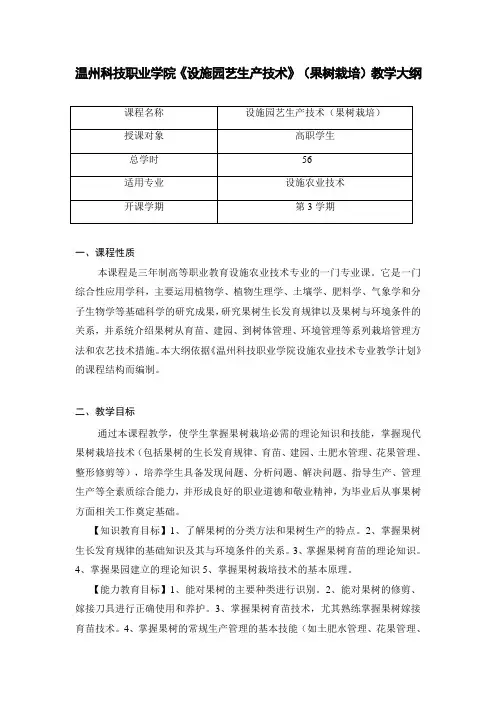 温州科技职业学院《设施园艺生产技术》（果树栽培）教学大纲

| 课程名称 | 设施园艺生产技术（果树栽培） |
|---|---|
| 授课对象 | 高职学生 |
| 总学时 | 56 |
| 适用专业 | 设施农业技术 |
| 开课学期 | 第 3 学期 |

一、课程性质

本课程是三年制高等职业教育设施农业技术专业的一门专业课。它是一门综合性应用学科，主要运用植物学、植物生理学、土壤学、肥料学、气象学和分子生物学等基础科学的研究成果，研究果树生长发育规律以及果树与环境条件的关系，并系统介绍果树从育苗、建园、到树体管理、环境管理等系列栽培管理方法和农艺技术措施。本大纲依据《温州科技职业学院设施农业技术专业教学计划》的课程结构而编制。

二、教学目标

通过本课程教学，使学生掌握果树栽培必需的理论知识和技能，掌握现代果树栽培技术（包括果树的生长发育规律、育苗、建园、土肥水管理、花果管理、整形修剪等），培养学生具备发现问题、分析问题、解决问题、指导生产、管理生产等全素质综合能力，并形成良好的职业道德和敬业精神，为毕业后从事果树方面相关工作奠定基础。

【知识教育目标】1、了解果树的分类方法和果树生产的特点。2、掌握果树生长发育规律的基础知识及其与环境条件的关系。3、掌握果树育苗的理论知识。4、掌握果园建立的理论知识 5、掌握果树栽培技术的基本原理。

【能力教育目标】1、能对果树的主要种类进行识别。2、能对果树的修剪、嫁接刀具进行正确使用和养护。3、掌握果树育苗技术，尤其熟练掌握果树嫁接育苗技术。4、掌握果树的常规生产管理的基本技能（如土肥水管理、花果管理、